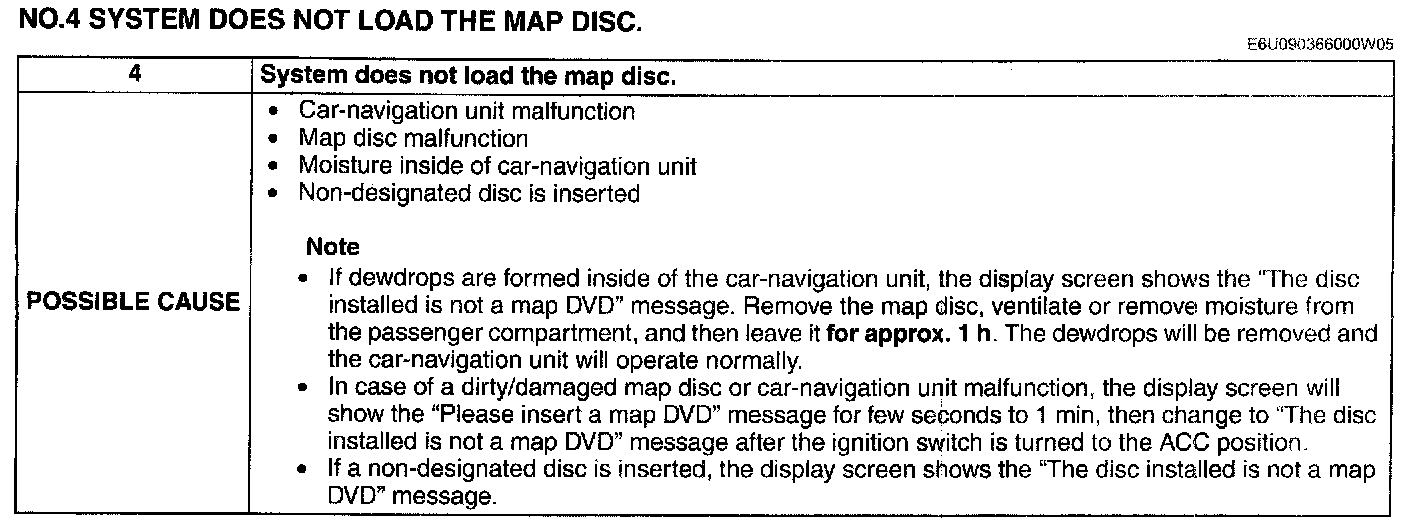 NO.4 SYSTEM DOES NOT LOAD THE MAP DISC.

E6U090366000W05

| 4 | System does not load the map disc. |
|---|---|
| POSSIBLE CAUSE | • Car-navigation unit malfunction • Map disc malfunction • Moisture inside of car-navigation unit • Non-designated disc is inserted Note • If dewdrops are formed inside of the car-navigation unit, the display screen shows the "The disc installed is not a map DVD" message. Remove the map disc, ventilate or remove moisture from the passenger compartment, and then leave it for approx. 1 h. The dewdrops will be removed and the car-navigation unit will operate normally. • In case of a dirty/damaged map disc or car-navigation unit malfunction, the display screen will show the "Please insert a map DVD" message for few seconds to 1 min, then change to "The disc installed is not a map DVD" message after the ignition switch is turned to the ACC position. • If a non-designated disc is inserted, the display screen shows the "The disc installed is not a map DVD" message. |